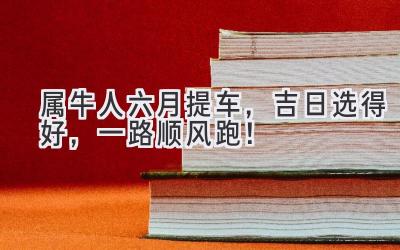 属牛人六月提车，吉日选得好，一路顺风跑！